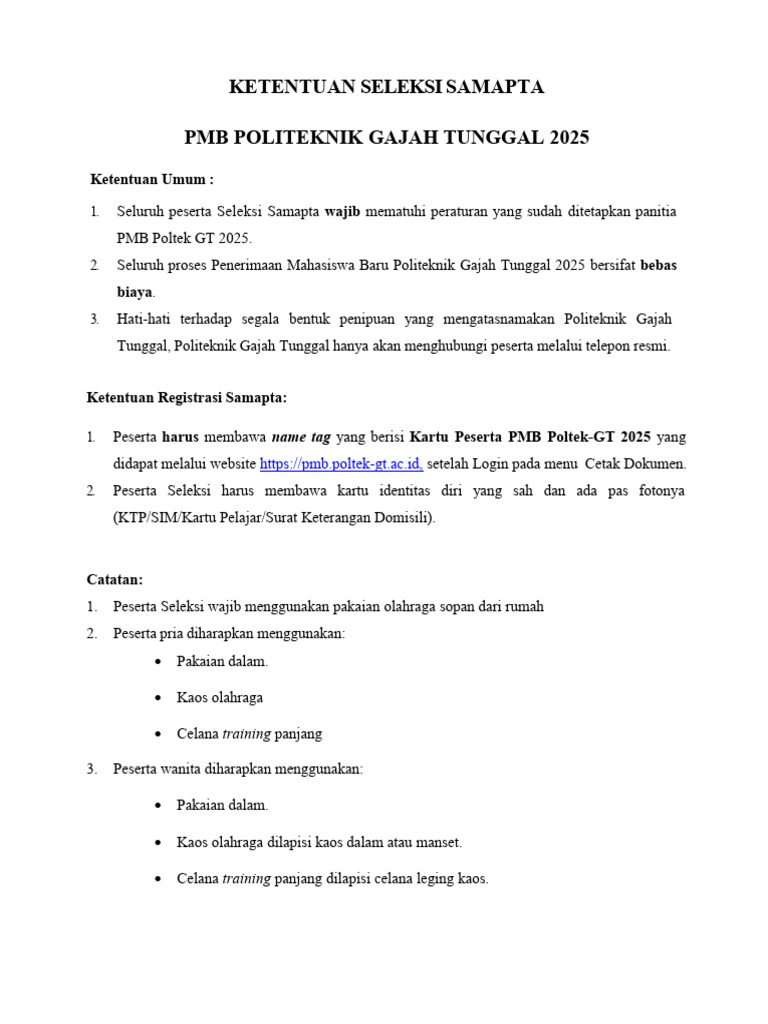 KETENTUAN SELEKSI SAMAPTA

PMB POLITEKNIK GAJAH TUNGGAL 2025

Ketentuan Umum :

1. Seluruh peserta Seleksi Samapta wajib mematuhi peraturan yang sudah ditetapkan panitia PMB Poltek GT 2025.
2. Seluruh proses Penerimaan Mahasiswa Baru Politeknik Gajah Tunggal 2025 bersifat bebas biaya.
3. Hati-hati terhadap segala bentuk penipuan yang mengatasnamakan Politeknik Gajah Tunggal, Politeknik Gajah Tunggal hanya akan menghubungi peserta melalui telepon resmi.

Ketentuan Registrasi Samapta:

1. Peserta harus membawa name tag yang berisi Kartu Peserta PMB Poltek-GT 2025 yang didapat melalui website https://pmb.poltek-gt.ac.id. setelah Login pada menu Cetak Dokumen.
2. Peserta Seleksi harus membawa kartu identitas diri yang sah dan ada pas fotonya (KTP/SIM/Kartu Pelajar/Surat Keterangan Domisili).

Catatan:
1. Peserta Seleksi wajib menggunakan pakaian olahraga sopan dari rumah
2. Peserta pria diharapkan menggunakan:
• Pakaian dalam.
• Kaos olahraga
• Celana training panjang
3. Peserta wanita diharapkan menggunakan:
• Pakaian dalam.
• Kaos olahraga dilapisi kaos dalam atau manset.
• Celana training panjang dilapisi celana leging kaos.